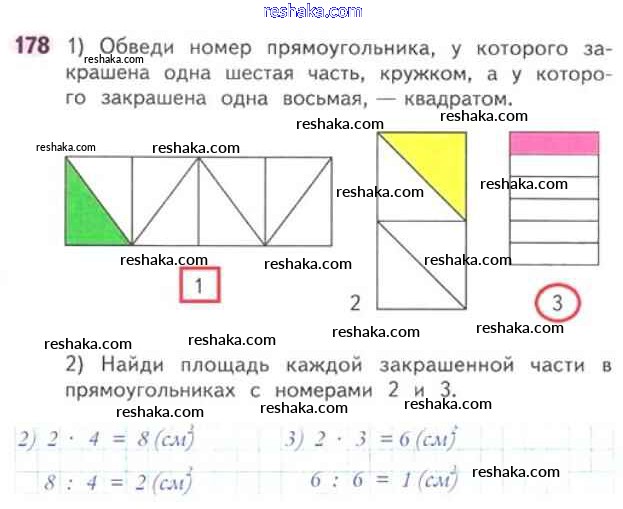 178 1) Обведи номер прямоугольника, у которого закрашена одна шестая часть, кружком, а у которого закрашена одна восьмая, — квадратом.

1

2

3

2) Найди площадь каждой закрашенной части в прямоугольниках с номерами 2 и 3.

2) $2 \cdot 4 = 8$ (см$^2$)
$8 : 4 = 2$ (см$^2$)

3) $2 \cdot 3 = 6$ (см$^2$)
$6 : 6 = 1$ (см$^2$)

reshaka.com